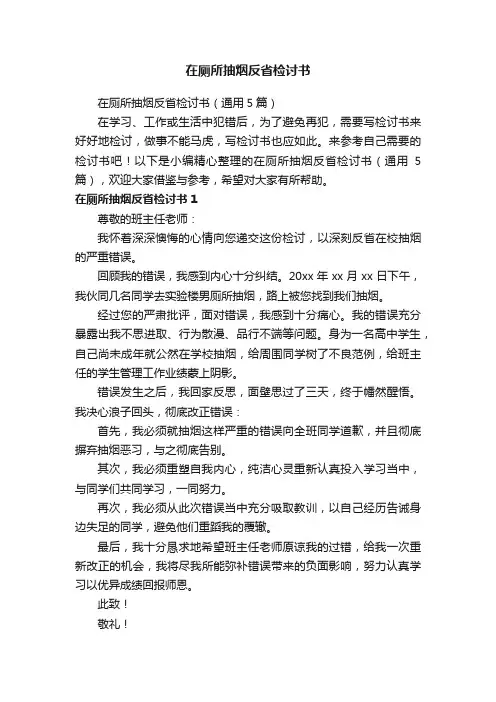 在厕所抽烟反省检讨书

在厕所抽烟反省检讨书（通用 5 篇）

在学习、工作或生活中犯错后，为了避免再犯，需要写检讨书来好好地检讨，做事不能马虎，写检讨书也应如此。来参考自己需要的检讨书吧！以下是小编精心整理的在厕所抽烟反省检讨书（通用 5 篇），欢迎大家借鉴与参考，希望对大家有所帮助。

在厕所抽烟反省检讨书 1

尊敬的班主任老师：

我怀着深深懊悔的心情向您递交这份检讨，以深刻反省在校抽烟的严重错误。

回顾我的错误，我感到内心十分纠结。20xx 年 xx 月 xx 日下午，我伙同几名同学去实验楼男厕所抽烟，路上被您找到我们抽烟。

经过您的严肃批评，面对错误，我感到十分痛心。我的错误充分暴露出我不思进取、行为散漫、品行不端等问题。身为一名高中学生，自己尚未成年就公然在学校抽烟，给周围同学树了不良范例，给班主任的学生管理工作业绩蒙上阴影。

错误发生之后，我回家反思，面壁思过了三天，终于幡然醒悟。我决心浪子回头，彻底改正错误：

首先，我必须就抽烟这样严重的错误向全班同学道歉，并且彻底摒弃抽烟恶习，与之彻底告别。

其次，我必须重塑自我内心，纯洁心灵重新认真投入学习当中，与同学们共同学习，一同努力。

再次，我必须从此次错误当中充分吸取教训，以自己经历告诫身边失足的同学，避免他们重蹈我的覆辙。

最后，我十分恳求地希望班主任老师原谅我的过错，给我一次重新改正的机会，我将尽我所能弥补错误带来的负面影响，努力认真学习以优异成绩回报师恩。

此致！

敬礼！